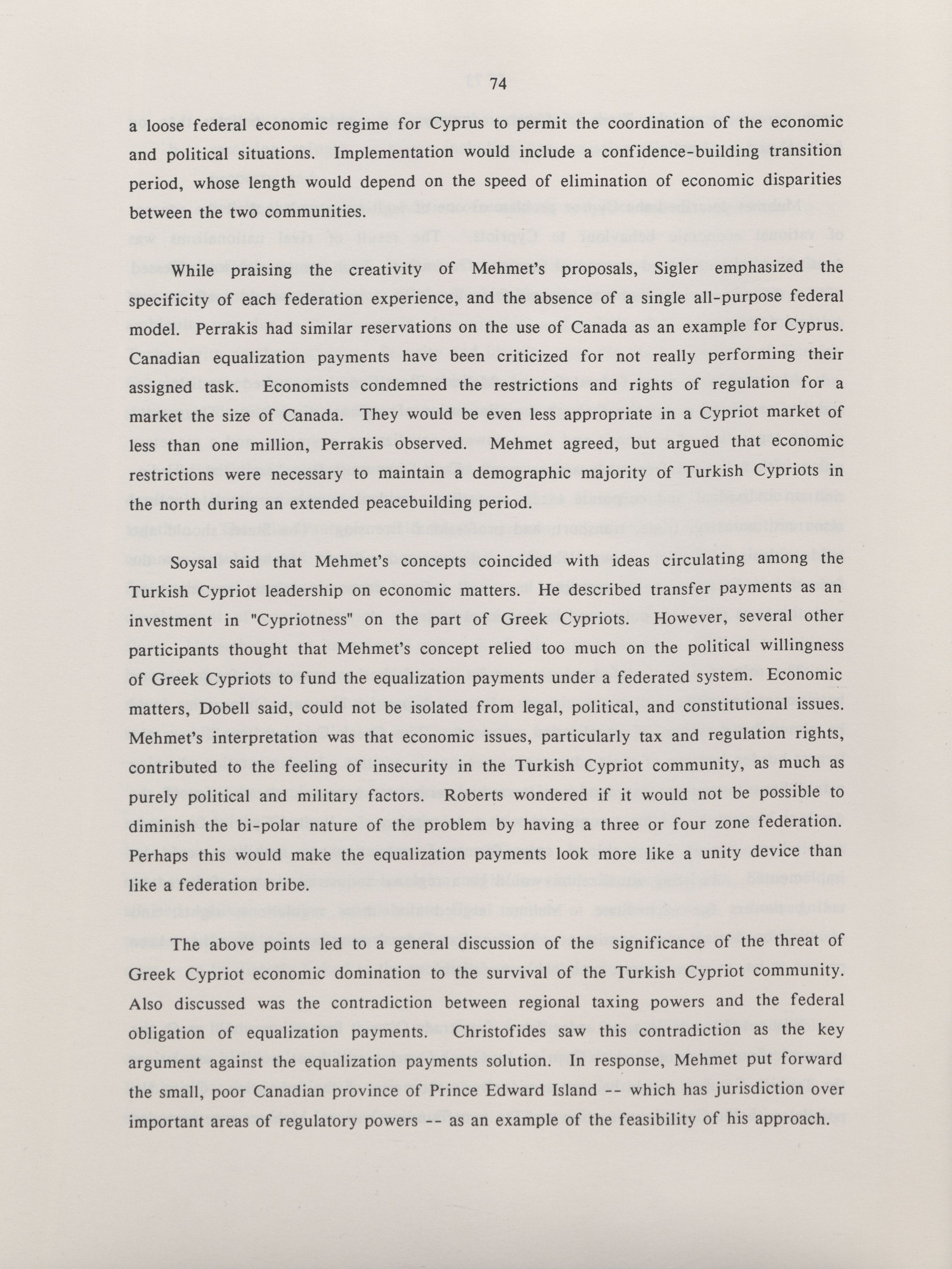 74

a loose federal economic regime for Cyprus to permit the coordination of the economic and political situations. Implementation would include a confidence-building transition period, whose length would depend on the speed of elimination of economic disparities between the two communities.

While praising the creativity of Mehmet's proposals, Sigler emphasized the specificity of each federation experience, and the absence of a single all-purpose federal model. Perrakis had similar reservations on the use of Canada as an example for Cyprus. Canadian equalization payments have been criticized for not really performing their assigned task. Economists condemned the restrictions and rights of regulation for a market the size of Canada. They would be even less appropriate in a Cypriot market of less than one million, Perrakis observed. Mehmet agreed, but argued that economic restrictions were necessary to maintain a demographic majority of Turkish Cypriots in the north during an extended peacebuilding period.

Soysal said that Mehmet's concepts coincided with ideas circulating among the Turkish Cypriot leadership on economic matters. He described transfer payments as an investment in "Cypriotness" on the part of Greek Cypriots. However, several other participants thought that Mehmet's concept relied too much on the political willingness of Greek Cypriots to fund the equalization payments under a federated system. Economic matters, Dobell said, could not be isolated from legal, political, and constitutional issues. Mehmet's interpretation was that economic issues, particularly tax and regulation rights, contributed to the feeling of insecurity in the Turkish Cypriot community, as much as purely political and military factors. Roberts wondered if it would not be possible to diminish the bi-polar nature of the problem by having a three or four zone federation. Perhaps this would make the equalization payments look more like a unity device than like a federation bribe.

The above points led to a general discussion of the significance of the threat of Greek Cypriot economic domination to the survival of the Turkish Cypriot community. Also discussed was the contradiction between regional taxing powers and the federal obligation of equalization payments. Christofides saw this contradiction as the key argument against the equalization payments solution. In response, Mehmet put forward the small, poor Canadian province of Prince Edward Island -- which has jurisdiction over important areas of regulatory powers -- as an example of the feasibility of his approach.